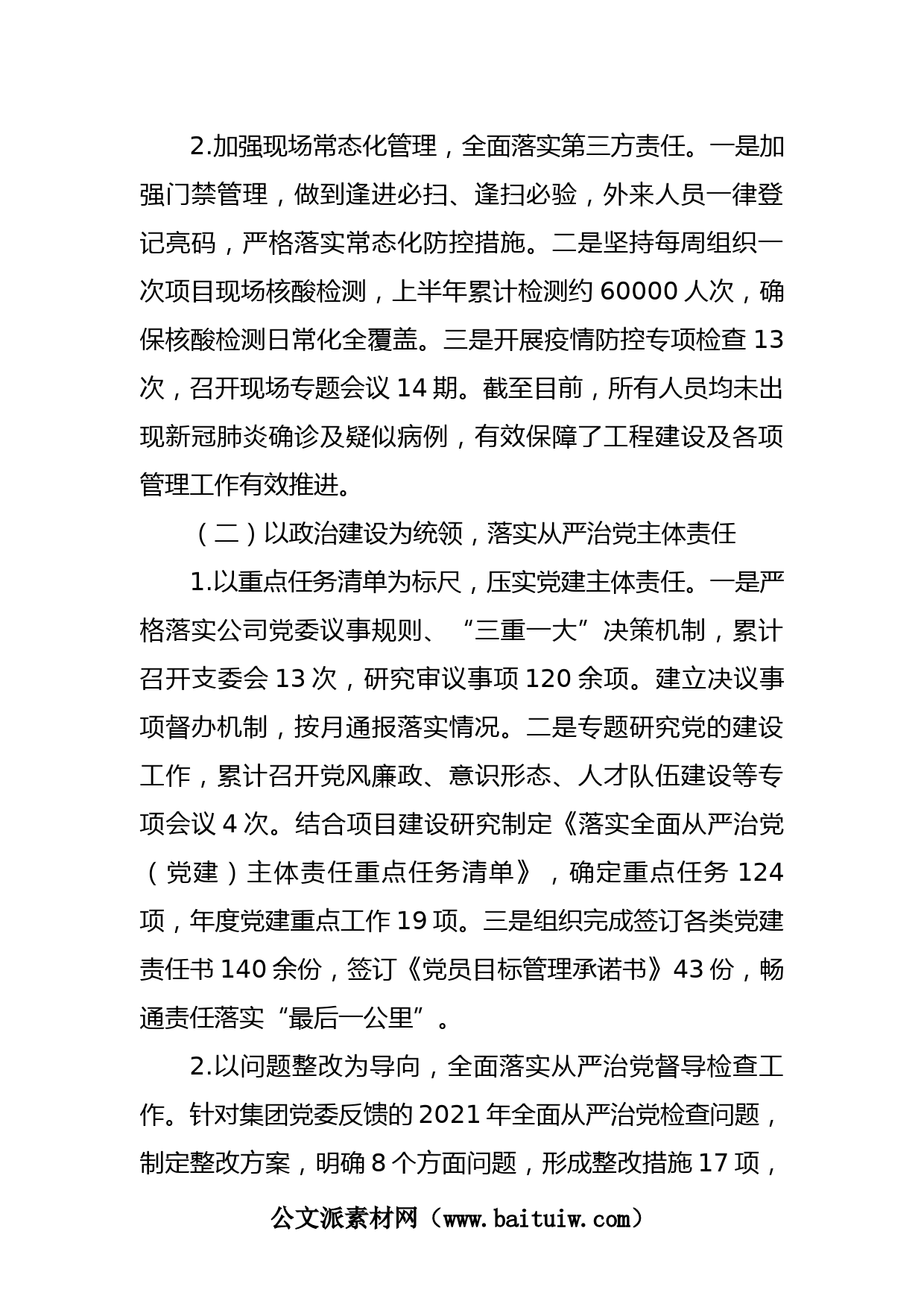 2.加强现场常态化管理，全面落实第三方责任。一是加强门禁管理，做到逢进必扫、逢扫必验，外来人员一律登记亮码，严格落实常态化防控措施。二是坚持每周组织一次项目现场核酸检测，上半年累计检测约 60000 人次，确保核酸检测日常化全覆盖。三是开展疫情防控专项检查 13 次，召开现场专题会议 14 期。截至目前，所有人员均未出现新冠肺炎确诊及疑似病例，有效保障了工程建设及各项管理工作有效推进。

（二）以政治建设为统领，落实从严治党主体责任

1.以重点任务清单为标尺，压实党建主体责任。一是严格落实公司党委议事规则、“三重一大”决策机制，累计召开支委会 13 次，研究审议事项 120 余项。建立决议事项督办机制，按月通报落实情况。二是专题研究党的建设工作，累计召开党风廉政、意识形态、人才队伍建设等专项会议 4 次。结合项目建设研究制定《落实全面从严治党（党建）主体责任重点任务清单》，确定重点任务 124 项，年度党建重点工作 19 项。三是组织完成签订各类党建责任书 140 余份，签订《党员目标管理承诺书》43 份，畅通责任落实“最后一公里”。

2.以问题整改为导向，全面落实从严治党督导检查工作。针对集团党委反馈的 2021 年全面从严治党检查问题，制定整改方案，明确 8 个方面问题，形成整改措施 17 项，

公文派素材网（www.baituiw.com）